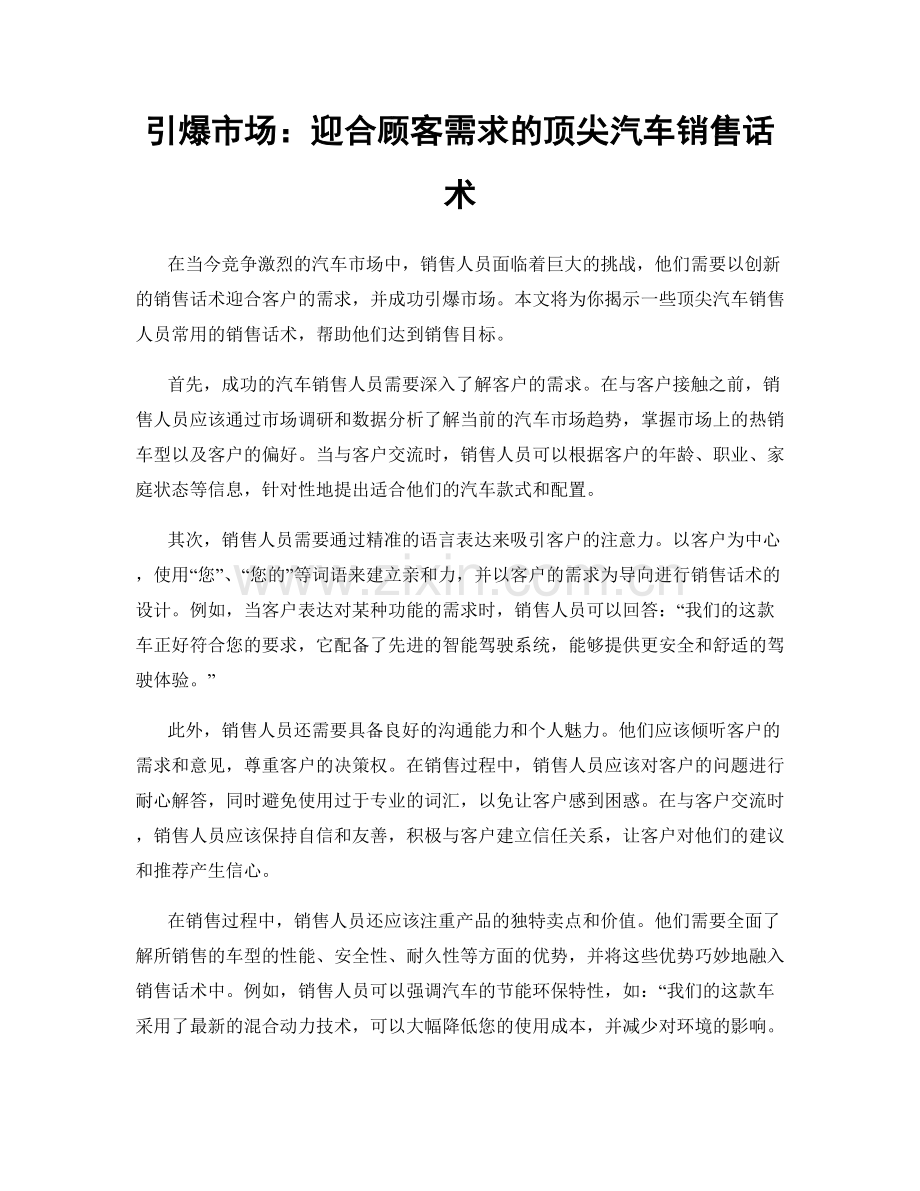 引爆市场：迎合顾客需求的顶尖汽车销售话术

在当今竞争激烈的汽车市场中，销售人员面临着巨大的挑战，他们需要以创新的销售话术迎合客户的需求，并成功引爆市场。本文将为你揭示一些顶尖汽车销售人员常用的销售话术，帮助他们达到销售目标。

首先，成功的汽车销售人员需要深入了解客户的需求。在与客户接触之前，销售人员应该通过市场调研和数据分析了解当前的汽车市场趋势，掌握市场上的热销车型以及客户的偏好。当与客户交流时，销售人员可以根据客户的年龄、职业、家庭状态等信息，针对性地提出适合他们的汽车款式和配置。

其次，销售人员需要通过精准的语言表达来吸引客户的注意力。以客户为中心，使用“您”、“您的”等词语来建立亲和力，并以客户的需求为导向进行销售话术的设计。例如，当客户表达对某种功能的需求时，销售人员可以回答：“我们的这款车正好符合您的要求，它配备了先进的智能驾驶系统，能够提供更安全和舒适的驾驶体验。”

此外，销售人员还需要具备良好的沟通能力和个人魅力。他们应该倾听客户的需求和意见，尊重客户的决策权。在销售过程中，销售人员应该对客户的问题进行耐心解答，同时避免使用过于专业的词汇，以免让客户感到困惑。在与客户交流时，销售人员应该保持自信和友善，积极与客户建立信任关系，让客户对他们的建议和推荐产生信心。

在销售过程中，销售人员还应该注重产品的独特卖点和价值。他们需要全面了解所销售的车型的性能、安全性、耐久性等方面的优势，并将这些优势巧妙地融入销售话术中。例如，销售人员可以强调汽车的节能环保特性，如：“我们的这款车采用了最新的混合动力技术，可以大幅降低您的使用成本，并减少对环境的影响。

www.zixin.com.cn